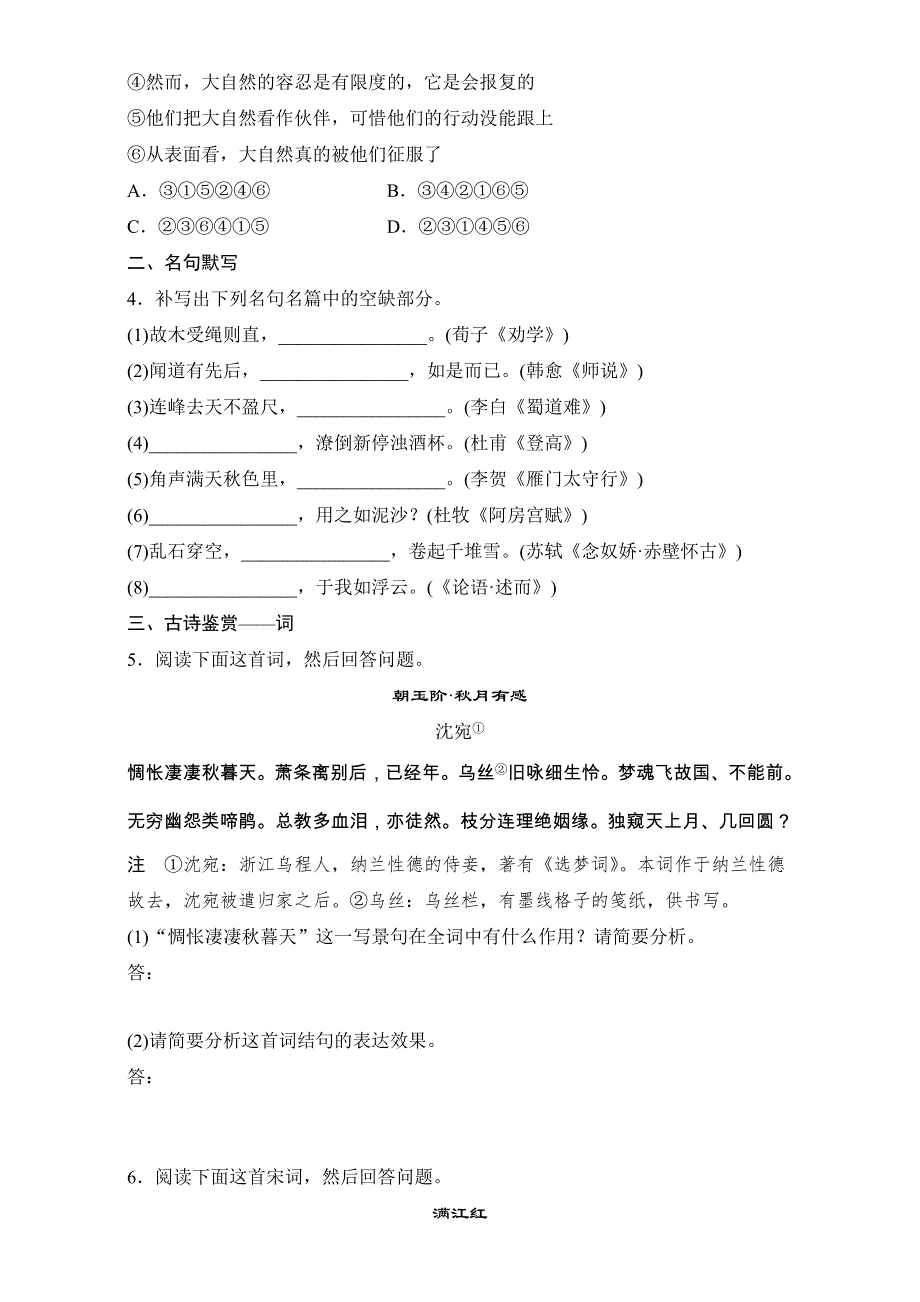 ④然而，大自然的容忍是有限度的，它是会报复的
⑤他们把大自然看作伙伴，可惜他们的行动没能跟上
⑥从表面看，大自然真的被他们征服了
A．③①⑤②④⑥　　B．③④②①⑥⑤
C．②③⑥④①⑤　　D．②③①④⑤⑥
二、名句默写
4．补写出下列名句名篇中的空缺部分。
(1)故木受绳则直，________________。(荀子《劝学》)
(2)闻道有先后，________________，如是而已。(韩愈《师说》)
(3)连峰去天不盈尺，________________。(李白《蜀道难》)
(4)________________，潦倒新停浊酒杯。(杜甫《登高》)
(5)角声满天秋色里，________________。(李贺《雁门太守行》)
(6)________________，用之如泥沙？(杜牧《阿房宫赋》)
(7)乱石穿空，________________，卷起千堆雪。(苏轼《念奴娇·赤壁怀古》)
(8)________________，于我如浮云。(《论语·述而》)
三、古诗鉴赏——词
5．阅读下面这首词，然后回答问题。
朝玉阶·秋月有感
沈宛①
惆怅凄凄秋暮天。萧条离别后，已经年。乌丝②旧咏细生怜。梦魂飞故国、不能前。
无穷幽怨类啼鹃。总教多血泪，亦徒然。枝分连理绝姻缘。独窥天上月、几回圆？
注　①沈宛：浙江乌程人，纳兰性德的侍妾，著有《选梦词》。本词作于纳兰性德故去，沈宛被遣归家之后。②乌丝：乌丝栏，有墨线格子的笺纸，供书写。
(1)“惆怅凄凄秋暮天”这一写景句在全词中有什么作用？请简要分析。
答：
(2)请简要分析这首词结句的表达效果。
答：
6．阅读下面这首宋词，然后回答问题。
满江红